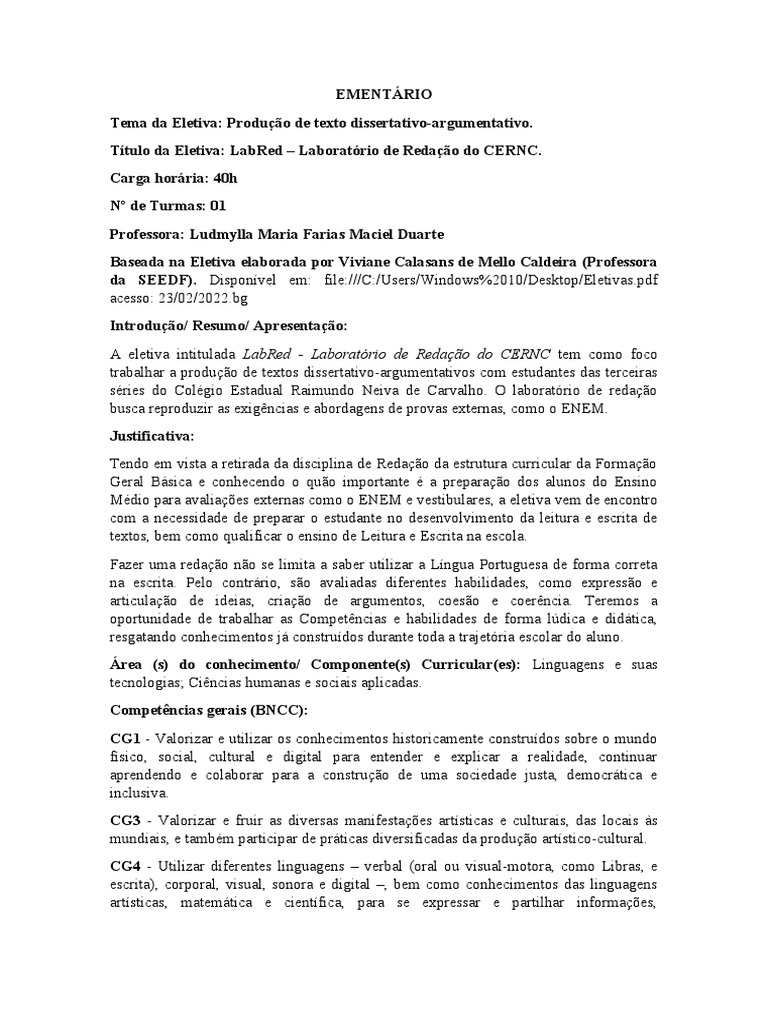 EMENTÁRIO

Tema da Eletiva: Produção de texto dissertativo-argumentativo.

Título da Eletiva: LabRed – Laboratório de Redação do CERNC.

Carga horária: 40h

N° de Turmas: 01

Professora: Ludmylla Maria Farias Maciel Duarte

Baseada na Eletiva elaborada por Viviane Calasans de Mello Caldeira (Professora da SEEDF). Disponível em: file:///C:/Users/Windows%2010/Desktop/Eletivas.pdf acesso: 23/02/2022.bg

Introdução/ Resumo/ Apresentação:

A eletiva intitulada LabRed - Laboratório de Redação do CERNC tem como foco trabalhar a produção de textos dissertativo-argumentativos com estudantes das terceiras séries do Colégio Estadual Raimundo Neiva de Carvalho. O laboratório de redação busca reproduzir as exigências e abordagens de provas externas, como o ENEM.

Justificativa:

Tendo em vista a retirada da disciplina de Redação da estrutura curricular da Formação Geral Básica e conhecendo o quão importante é a preparação dos alunos do Ensino Médio para avaliações externas como o ENEM e vestibulares, a eletiva vem de encontro com a necessidade de preparar o estudante no desenvolvimento da leitura e escrita de textos, bem como qualificar o ensino de Leitura e Escrita na escola.

Fazer uma redação não se limita a saber utilizar a Língua Portuguesa de forma correta na escrita. Pelo contrário, são avaliadas diferentes habilidades, como expressão e articulação de ideias, criação de argumentos, coesão e coerência. Teremos a oportunidade de trabalhar as Competências e habilidades de forma lúdica e didática, resgatando conhecimentos já construídos durante toda a trajetória escolar do aluno.

Área (s) do conhecimento/ Componente(s) Curricular(es): Linguagens e suas tecnologias; Ciências humanas e sociais aplicadas.

Competências gerais (BNCC):

CG1 - Valorizar e utilizar os conhecimentos historicamente construídos sobre o mundo físico, social, cultural e digital para entender e explicar a realidade, continuar aprendendo e colaborar para a construção de uma sociedade justa, democrática e inclusiva.

CG3 - Valorizar e fruir as diversas manifestações artísticas e culturais, das locais às mundiais, e também participar de práticas diversificadas da produção artístico-cultural.

CG4 - Utilizar diferentes linguagens – verbal (oral ou visual-motora, como Libras, e escrita), corporal, visual, sonora e digital –, bem como conhecimentos das linguagens artísticas, matemática e científica, para se expressar e partilhar informações,